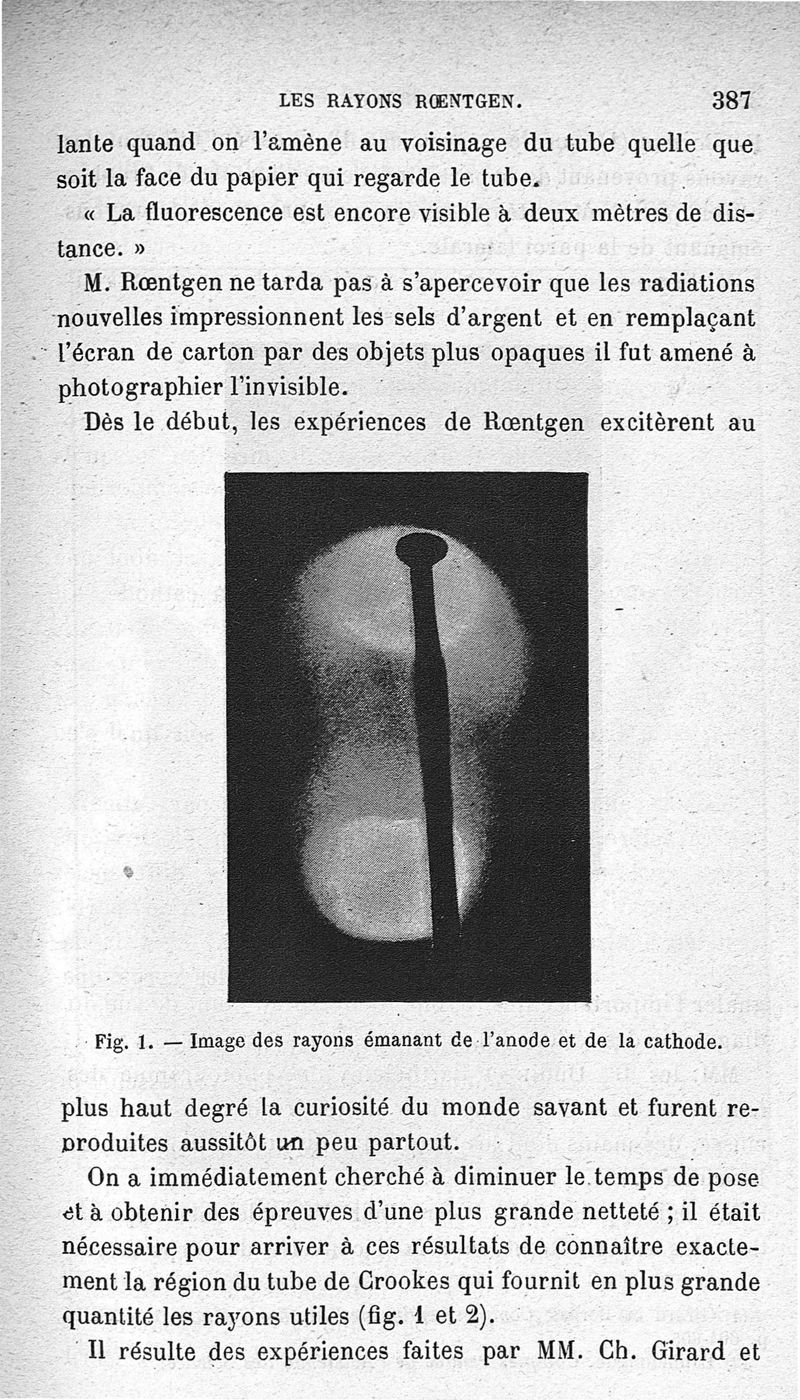 LES RAYONS RŒNTGEN. 387

lante quand on l'amène au voisinage du tube quelle que soit la face du papier qui regarde le tube.

« La fluorescence est encore visible à deux mètres de distance. »

M. Rœntgen ne tarda pas à s'apercevoir que les radiations nouvelles impressionnent les sels d'argent et en remplaçant l'écran de carton par des objets plus opaques il fut amené à photographier l'invisible.

Dès le début, les expériences de Rœntgen excitèrent au

Fig. 1. — Image des rayons émanant de l'anode et de la cathode.

plus haut degré la curiosité du monde savant et furent reproduites aussitôt un peu partout.

On a immédiatement cherché à diminuer le temps de pose et à obtenir des épreuves d'une plus grande netteté ; il était nécessaire pour arriver à ces résultats de connaître exactement la région du tube de Crookes qui fournit en plus grande quantité les rayons utiles (fig. 1 et 2).

Il résulte des expériences faites par MM. Ch. Girard et